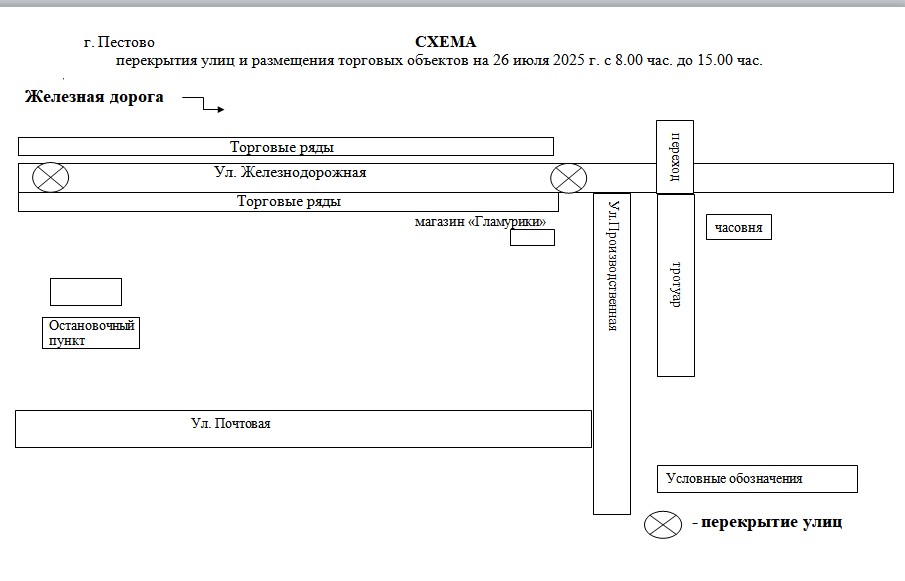 г. Пестово

СХЕМА

перекрытия улиц и размещения торговых объектов на 26 июля 2025 г. с 8.00 час. до 15.00 час.

Железная дорога

Торговые ряды

Ул. Железнодорожная

Торговые ряды

переход

магазин «Гламурики»

Ул.Производственная

часовня

тротуар

Остановочный пункт

Ул. Почтовая

Условные обозначения

- перекрытие улиц